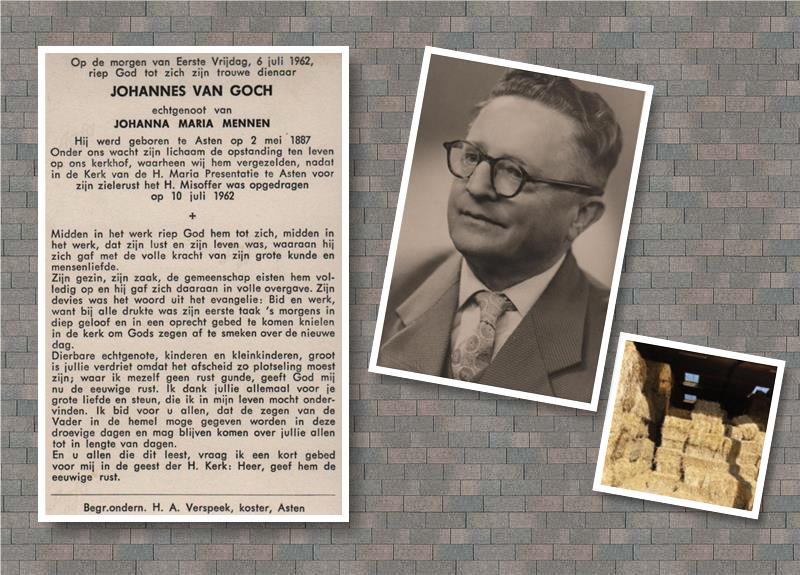 Op de morgen van Eerste Vrijdag, 6 juli 1962, riep God tot zich zijn trouwe dienaar

JOHANNES VAN GOCH

echtgenoot van

JOHANNA MARIA MENNEN

Hij werd geboren te Asten op 2 mei 1887
Onder ons wacht zijn lichaam de opstanding ten leven op ons kerkhof, waarheen wij hem vergezelden, nadat in de Kerk van de H. Maria Presentatie te Asten voor zijn zielerust het H. Misoffer was opgedragen op 10 juli 1962

+

Midden in het werk riep God hem tot zich, midden in het werk, dat zijn lust en zijn leven was, waaraan hij zich gaf met de volle kracht van zijn grote kunde en mensenliefde.
Zijn gezin, zijn zaak, de gemeenschap eisten hem volledig op en hij gaf zich daaraan in volle overgave. Zijn devies was het woord uit het evangelie: Bid en werk, want bij alle drukte was zijn eerste taak 's morgens in diep geloof en in een oprecht gebed te komen knielen in de kerk om Gods zegen af te smeken over de nieuwe dag.
Dierbare echtgenote, kinderen en kleinkinderen, groot is jullie verdriet omdat het afscheid zo plotseling moest zijn; waar ik mezelf geen rust gunde, geeft God mij nu de eeuwige rust. Ik dank jullie allemaal voor je grote liefde en steun, die ik in mijn leven mocht ondervinden. Ik bid voor u allen, dat de zegen van de Vader in de hemel moge gegeven worden in deze droevige dagen en mag blijven komen over jullie allen tot in lengte van dagen.
En u allen die dit leest, vraag ik een kort gebed voor mij in de geest der H. Kerk: Heer, geef hem de eeuwige rust.

Begr.ondern. H. A. Verspeek, koster, Asten